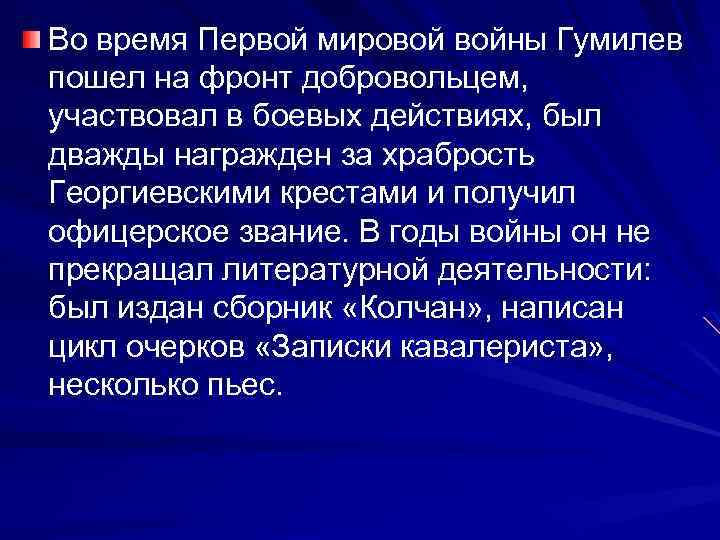 Во время Первой мировой войны Гумилев пошел на фронт добровольцем, участвовал в боевых действиях, был дважды награжден за храбрость Георгиевскими крестами и получил офицерское звание. В годы войны он не прекращал литературной деятельности: был издан сборник «Колчан», написан цикл очерков «Записки кавалериста», несколько пьес.